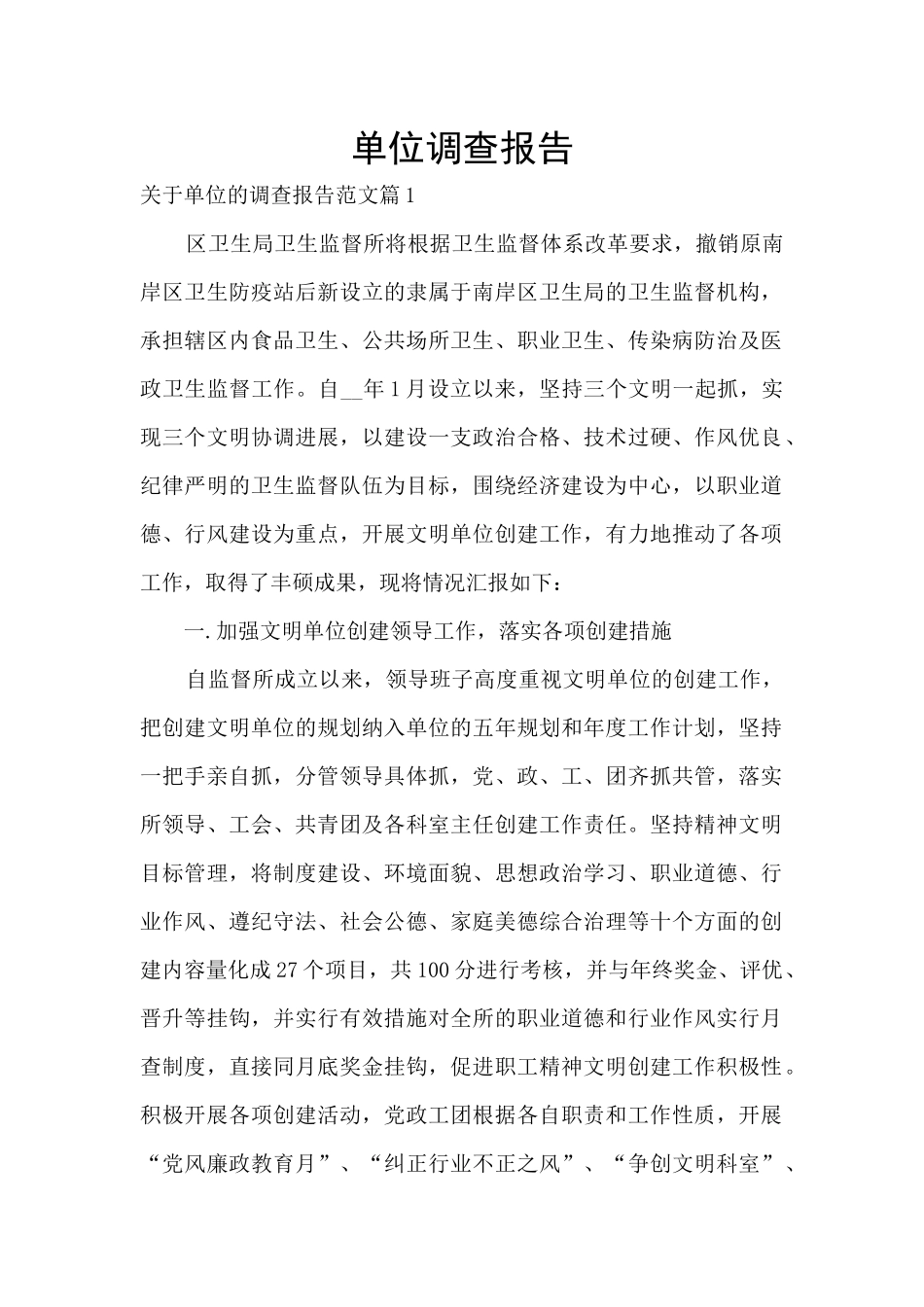 单位调查报告

关于单位的调查报告范文篇1

区卫生局卫生监督所将根据卫生监督体系改革要求，撤销原南岸区卫生防疫站后新设立的隶属于南岸区卫生局的卫生监督机构，承担辖区内食品卫生、公共场所卫生、职业卫生、传染病防治及医政卫生监督工作。自__年1月设立以来，坚持三个文明一起抓，实现三个文明协调进展，以建设一支政治合格、技术过硬、作风优良、纪律严明的卫生监督队伍为目标，围绕经济建设为中心，以职业道德、行风建设为重点，开展文明单位创建工作，有力地推动了各项工作，取得了丰硕成果，现将情况汇报如下：

一.加强文明单位创建领导工作，落实各项创建措施

自监督所成立以来，领导班子高度重视文明单位的创建工作，把创建文明单位的规划纳入单位的五年规划和年度工作计划，坚持一把手亲自抓，分管领导具体抓，党、政、工、团齐抓共管，落实所领导、工会、共青团及各科室主任创建工作责任。坚持精神文明目标管理，将制度建设、环境面貌、思想政治学习、职业道德、行业作风、遵纪守法、社会公德、家庭美德综合治理等十个方面的创建内容量化成27个项目，共100分进行考核，并与年终奖金、评优、晋升等挂钩，并实行有效措施对全所的职业道德和行业作风实行月查制度，直接同月底奖金挂钩，促进职工精神文明创建工作积极性。积极开展各项创建活动，党政工团根据各自职责和工作性质，开展“党风廉政教育月”、“纠正行业不正之风”、“争创文明科室”、